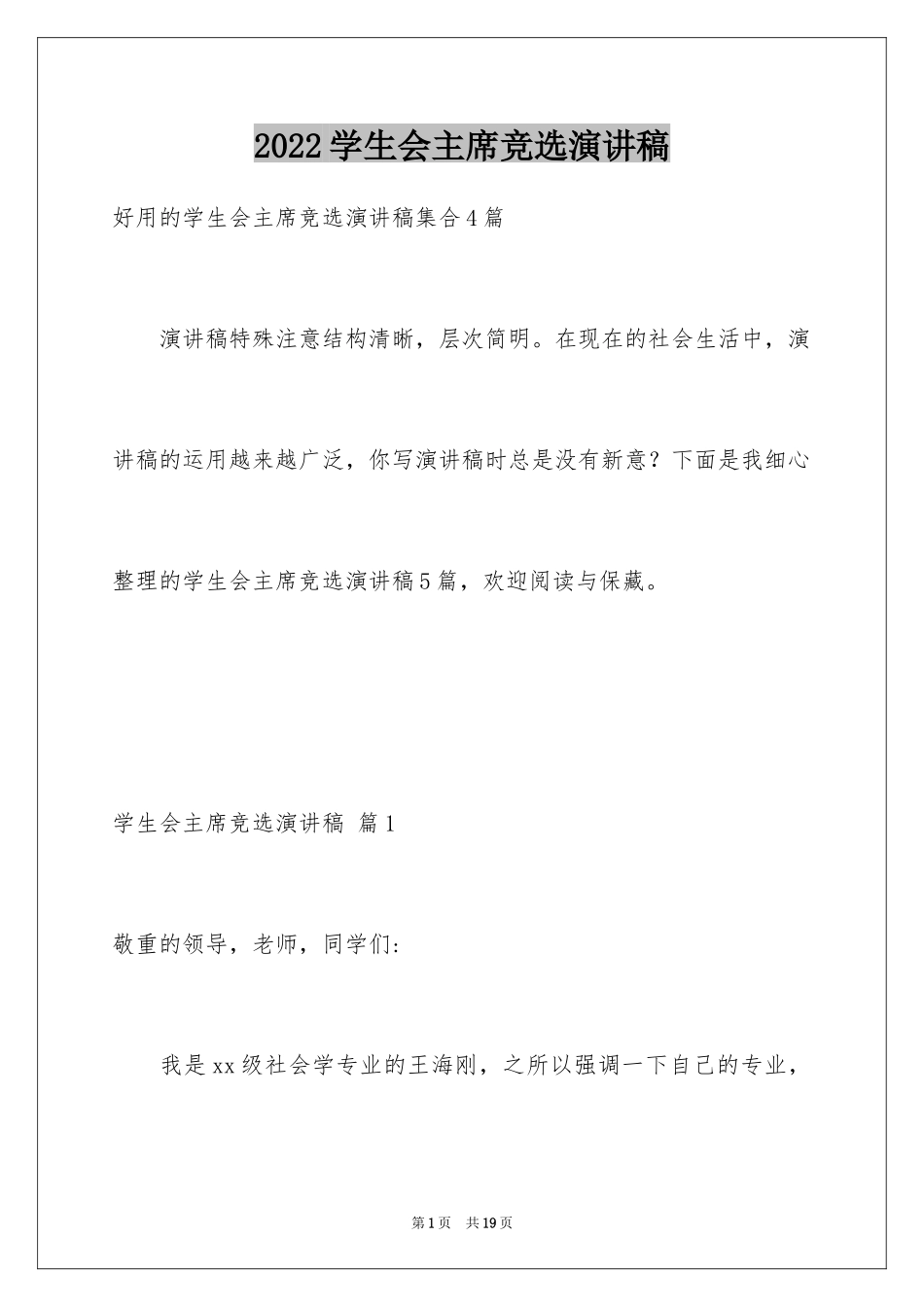 2022学生会主席竞选演讲稿

好用的学生会主席竞选演讲稿集合4篇

演讲稿特殊注意结构清晰，层次简明。在现在的社会生活中，演讲稿的运用越来越广泛，你写演讲稿时总是没有新意？下面是我细心整理的学生会主席竞选演讲稿5篇，欢迎阅读与保藏。

学生会主席竞选演讲稿 篇1

敬重的领导，老师，同学们:

我是xx级社会学专业的王海刚，之所以强调一下自己的专业，

第1页 共19页